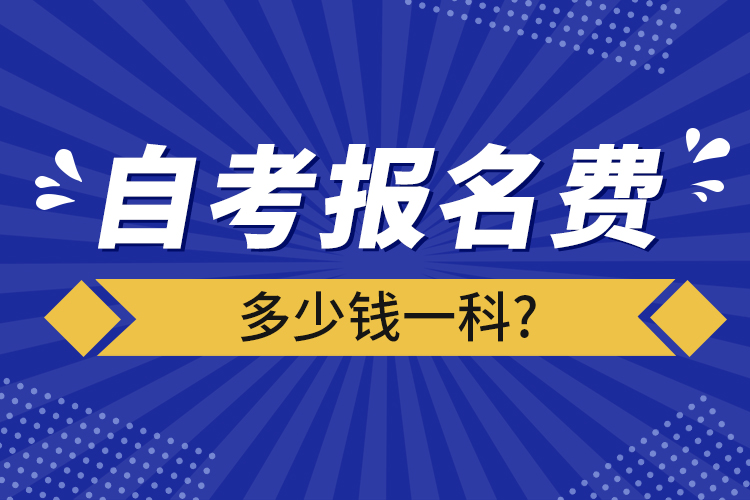 自考报名费

多少钱一科?